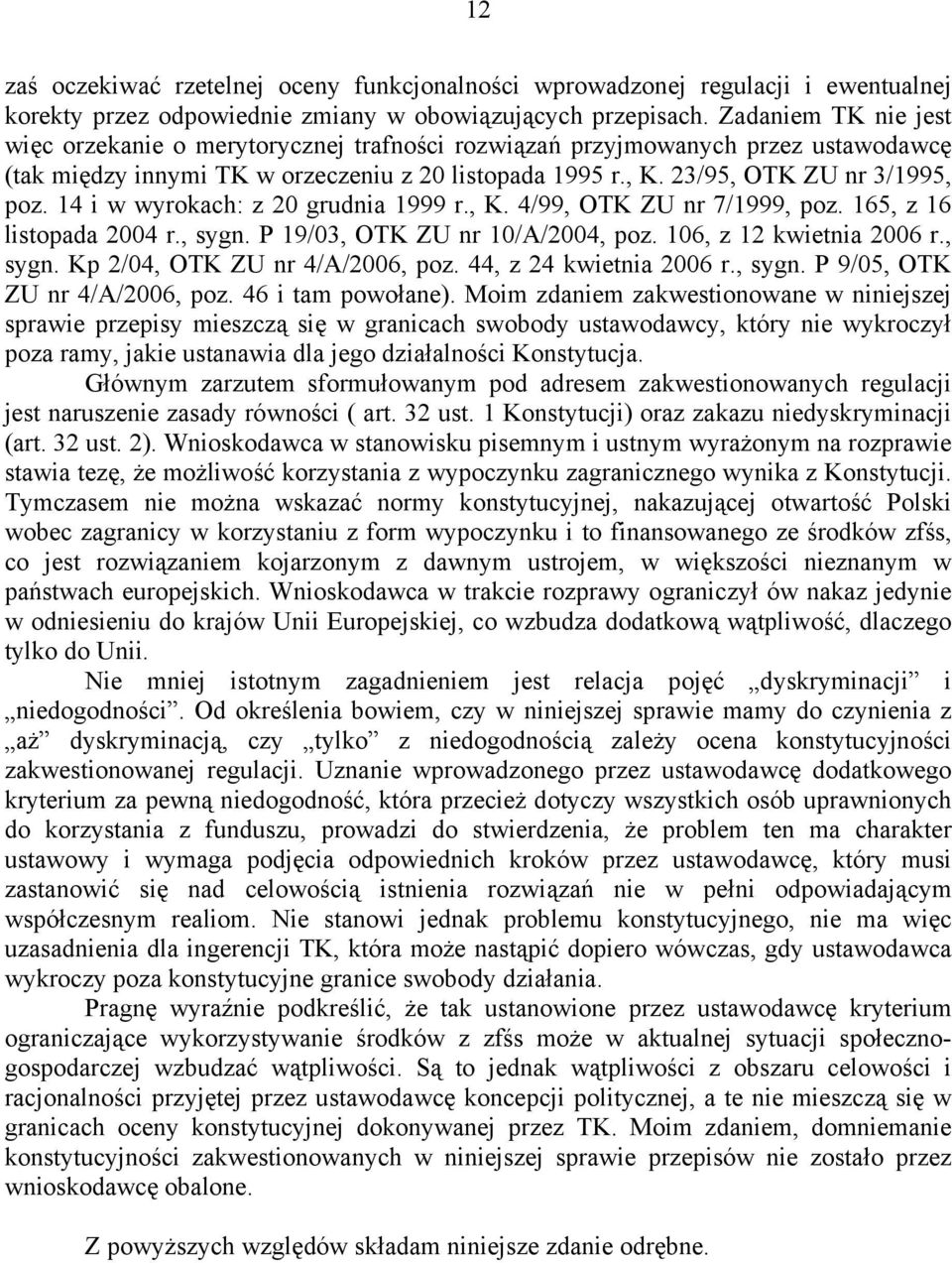 12

zaś oczekiwać rzetelnej oceny funkcjonalności wprowadzonej regulacji i ewentualnej korekty przez odpowiednie zmiany w obowiązujących przepisach. Zadaniem TK nie jest więc orzekanie o merytorycznej trafności rozwiązań przyjmowanych przez ustawodawcę (tak między innymi TK w orzeczeniu z 20 listopada 1995 r., K. 23/95, OTK ZU nr 3/1995, poz. 14 i w wyrokach: z 20 grudnia 1999 r., K. 4/99, OTK ZU nr 7/1999, poz. 165, z 16 listopada 2004 r., sygn. P 19/03, OTK ZU nr 10/A/2004, poz. 106, z 12 kwietnia 2006 r., sygn. Kp 2/04, OTK ZU nr 4/A/2006, poz. 44, z 24 kwietnia 2006 r., sygn. P 9/05, OTK ZU nr 4/A/2006, poz. 46 i tam powołane). Moim zdaniem zakwestionowane w niniejszej sprawie przepisy mieszczą się w granicach swobody ustawodawcy, który nie wykroczył poza ramy, jakie ustanawia dla jego działalności Konstytucja.

Głównym zarzutem sformułowanym pod adresem zakwestionowanych regulacji jest naruszenie zasady równości ( art. 32 ust. 1 Konstytucji) oraz zakazu niedyskryminacji (art. 32 ust. 2). Wnioskodawca w stanowisku pisemnym i ustnym wyrażonym na rozprawie stawia tezę, że możliwość korzystania z wypoczynku zagranicznego wynika z Konstytucji. Tymczasem nie można wskazać normy konstytucyjnej, nakazującej otwartość Polski wobec zagranicy w korzystaniu z form wypoczynku i to finansowanego ze środków zfśs, co jest rozwiązaniem kojarzonym z dawnym ustrojem, w większości nieznanym w państwach europejskich. Wnioskodawca w trakcie rozprawy ograniczył ów nakaz jedynie w odniesieniu do krajów Unii Europejskiej, co wzbudza dodatkową wątpliwość, dlaczego tylko do Unii.

Nie mniej istotnym zagadnieniem jest relacja pojęć „dyskryminacji” i „niedogodności”. Od określenia bowiem, czy w niniejszej sprawie mamy do czynienia z „aż” dyskryminacją, czy „tylko” z niedogodnością zależy ocena konstytucyjności zakwestionowanej regulacji. Uznanie wprowadzonego przez ustawodawcę dodatkowego kryterium za pewną niedogodność, która przecież dotyczy wszystkich osób uprawnionych do korzystania z funduszu, prowadzi do stwierdzenia, że problem ten ma charakter ustawowy i wymaga podjęcia odpowiednich kroków przez ustawodawcę, który musi zastanowić się nad celowością istnienia rozwiązań nie w pełni odpowiadającym współczesnym realiom. Nie stanowi jednak problemu konstytucyjnego, nie ma więc uzasadnienia dla ingerencji TK, która może nastąpić dopiero wówczas, gdy ustawodawca wykroczy poza konstytucyjne granice swobody działania.

Pragnę wyraźnie podkreślić, że tak ustanowione przez ustawodawcę kryterium ograniczające wykorzystywanie środków z zfśs może w aktualnej sytuacji społeczno-gospodarczej wzbudzać wątpliwości. Są to jednak wątpliwości z obszaru celowości i racjonalności przyjętej przez ustawodawcę koncepcji politycznej, a te nie mieszczą się w granicach oceny konstytucyjnej dokonywanej przez TK. Moim zdaniem, domniemanie konstytucyjności zakwestionowanych w niniejszej sprawie przepisów nie zostało przez wnioskodawcę obalone.

Z powyższych względów składam niniejsze zdanie odrębne.